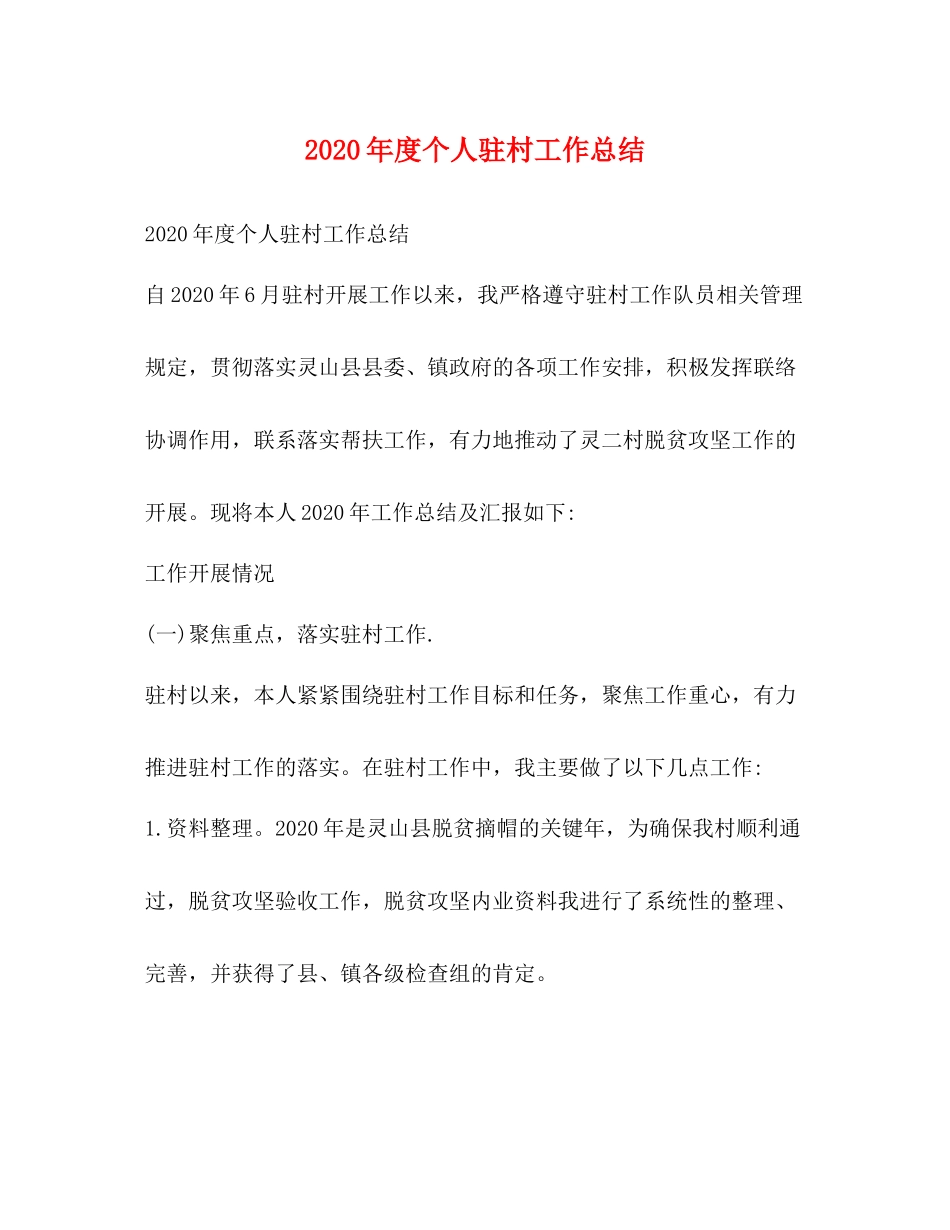 2020年度个人驻村工作总结

2020年度个人驻村工作总结

自2020年6月驻村开展工作以来，我严格遵守驻村工作队员相关管理规定，贯彻落实灵山县县委、镇政府的各项工作安排，积极发挥联络协调作用，联系落实帮扶工作，有力地推动了灵二村脱贫攻坚工作的开展。现将本人2020年工作总结及汇报如下:

工作开展情况

(一)聚焦重点，落实驻村工作.

驻村以来，本人紧紧围绕驻村工作目标和任务，聚焦工作重心，有力推进驻村工作的落实。在驻村工作中，我主要做了以下几点工作:

1.资料整理。2020年是灵山县脱贫摘帽的关键年，为确保我村顺利通过，脱贫攻坚验收工作，脱贫攻坚内业资料我进行了系统性的整理、完善，并获得了县、镇各级检查组的肯定。